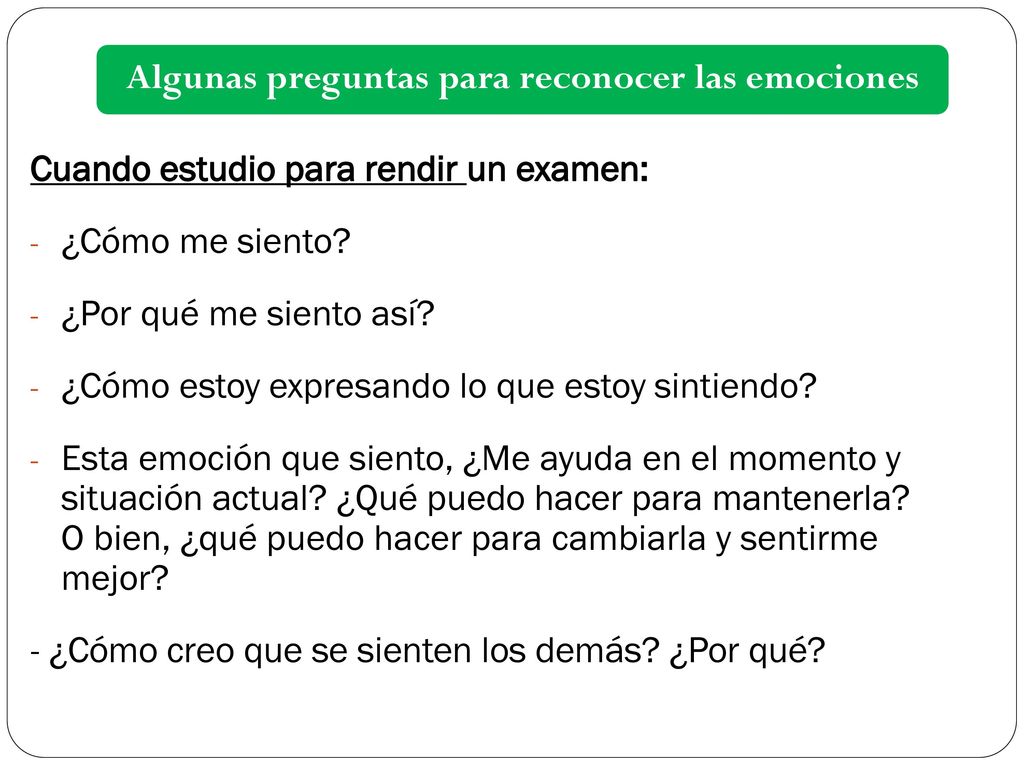 Algunas preguntas para reconocer las emociones

Cuando estudio para rendir un examen:

- ¿Cómo me siento?

- ¿Por qué me siento así?

- ¿Cómo estoy expresando lo que estoy sintiendo?

- Esta emoción que siento, ¿Me ayuda en el momento y situación actual? ¿Qué puedo hacer para mantenerla? O bien, ¿qué puedo hacer para cambiarla y sentirme mejor?

- ¿Cómo creo que se sienten los demás? ¿Por qué?